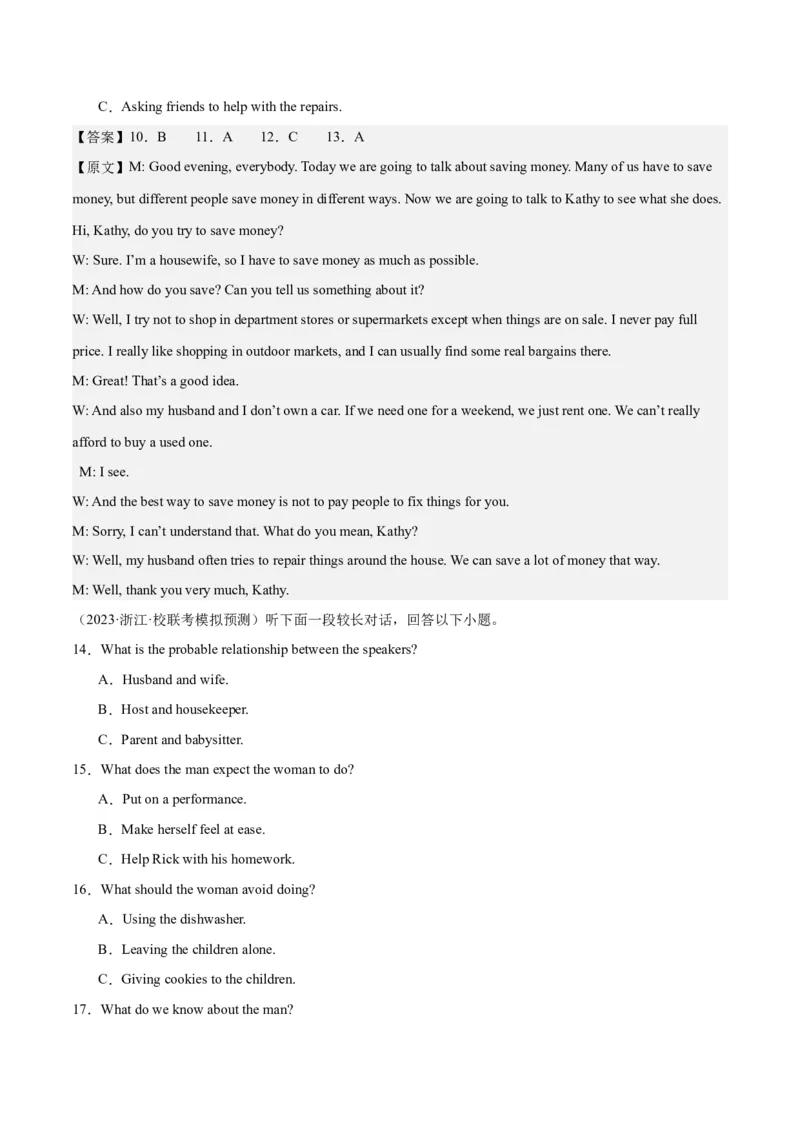 C．Asking friends to help with the repairs.

【答案】10．B 11．A 12．C 13．A

【原文】M: Good evening, everybody. Today we are going to talk about saving money. Many of us have to save money, but different people save money in different ways. Now we are going to talk to Kathy to see what she does. Hi, Kathy, do you try to save money?

W: Sure. I'm a housewife, so I have to save money as much as possible.

M: And how do you save? Can you tell us something about it?

W: Well, I try not to shop in department stores or supermarkets except when things are on sale. I never pay full price. I really like shopping in outdoor markets, and I can usually find some real bargains there.

M: Great! That's a good idea.

W: And also my husband and I don't own a car. If we need one for a weekend, we just rent one. We can't really afford to buy a used one.

M: I see.

W: And the best way to save money is not to pay people to fix things for you.

M: Sorry, I can't understand that. What do you mean, Kathy?

W: Well, my husband often tries to repair things around the house. We can save a lot of money that way.

M: Well, thank you very much, Kathy.

（2023·浙江·校联考模拟预测）听下面一段较长对话，回答以下小题。

14．What is the probable relationship between the speakers?

A．Husband and wife.

B．Host and housekeeper.

C．Parent and babysitter.

15．What does the man expect the woman to do?

A．Put on a performance.

B．Make herself feel at ease.

C．Help Rick with his homework.

16．What should the woman avoid doing?

A．Using the dishwasher.

B．Leaving the children alone.

C．Giving cookies to the children.

17．What do we know about the man?